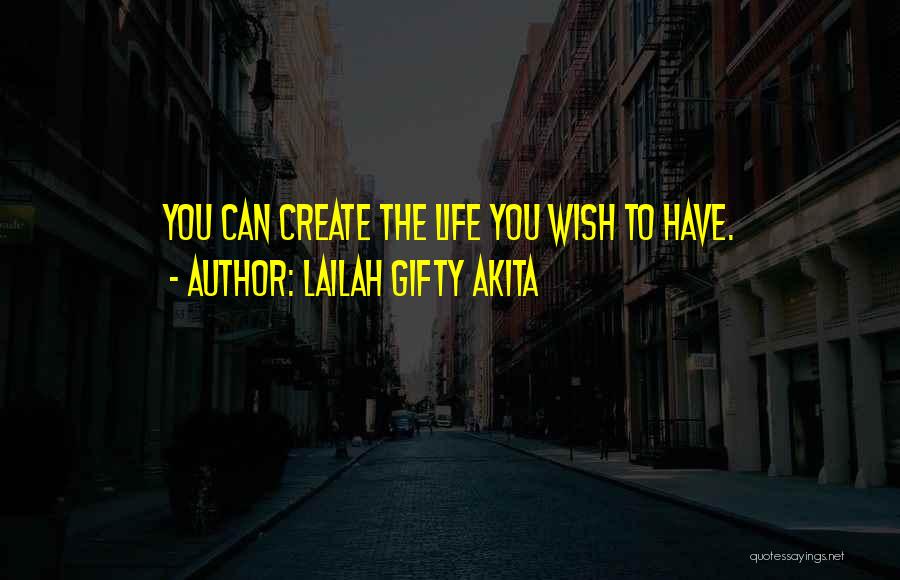 YOU CAN CREATE THE LIFE YOU WISH TO HAVE.
- AUTHOR: LAILAH GIFTY AKITA

quotessayings.net